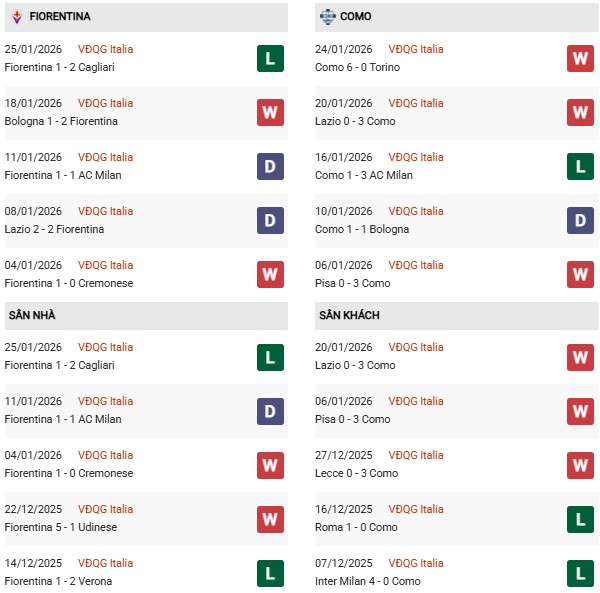 FIORENTINA

25/01/2026 VĐQG Italia
Fiorentina 1 - 2 Cagliari
L

18/01/2026 VĐQG Italia
Bologna 1 - 2 Fiorentina
W

11/01/2026 VĐQG Italia
Fiorentina 1 - 1 AC Milan
D

08/01/2026 VĐQG Italia
Lazio 2 - 2 Fiorentina
D

04/01/2026 VĐQG Italia
Fiorentina 1 - 0 Cremonese
W

SÂN NHÀ

25/01/2026 VĐQG Italia
Fiorentina 1 - 2 Cagliari
L

11/01/2026 VĐQG Italia
Fiorentina 1 - 1 AC Milan
D

04/01/2026 VĐQG Italia
Fiorentina 1 - 0 Cremonese
W

22/12/2025 VĐQG Italia
Fiorentina 5 - 1 Udinese
W

14/12/2025 VĐQG Italia
Fiorentina 1 - 2 Verona
L

COMO

24/01/2026 VĐQG Italia
Como 6 - 0 Torino
W

20/01/2026 VĐQG Italia
Lazio 0 - 3 Como
W

16/01/2026 VĐQG Italia
Como 1 - 3 AC Milan
L

10/01/2026 VĐQG Italia
Como 1 - 1 Bologna
D

06/01/2026 VĐQG Italia
Pisa 0 - 3 Como
W

SÂN KHÁCH

20/01/2026 VĐQG Italia
Lazio 0 - 3 Como
W

06/01/2026 VĐQG Italia
Pisa 0 - 3 Como
W

27/12/2025 VĐQG Italia
Lecce 0 - 3 Como
W

16/12/2025 VĐQG Italia
Roma 1 - 0 Como
L

07/12/2025 VĐQG Italia
Inter Milan 4 - 0 Como
L